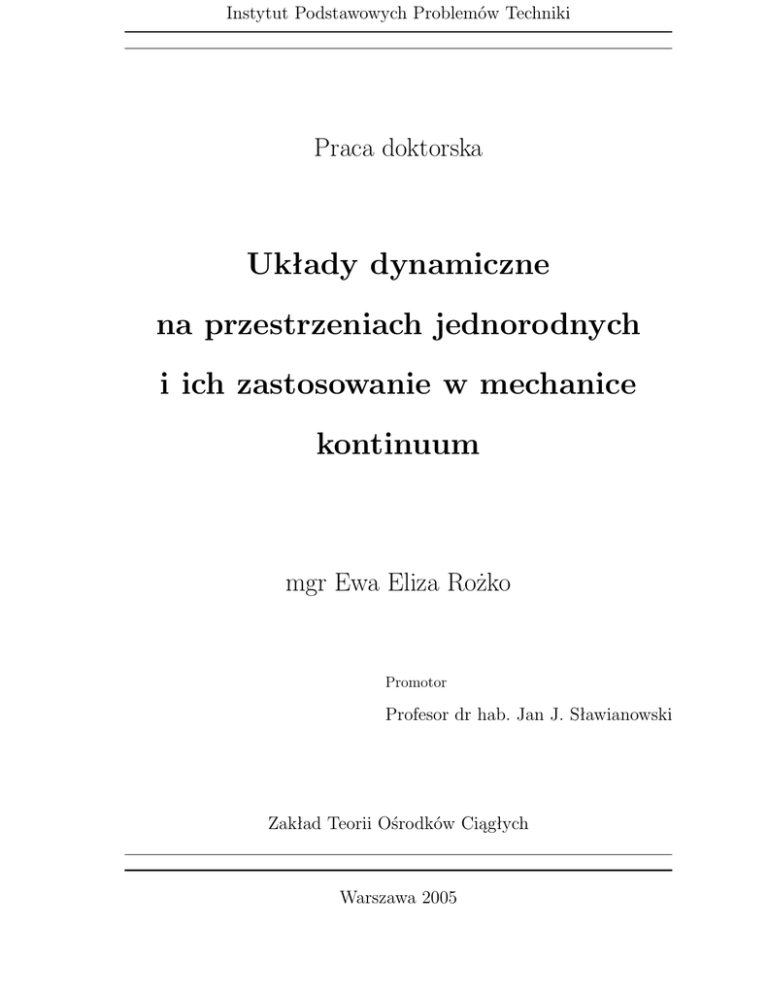 Instytut Podstawowych Problemów Techniki

Praca doktorska

Układy dynamiczne na przestrzeniach jednorodnych i ich zastosowanie w mechanice kontinuum

mgr Ewa Eliza Rożko

Promotor

Profesor dr hab. Jan J. Sławianowski

Zakład Teorii Ośrodków Ciągłych

Warszawa 2005